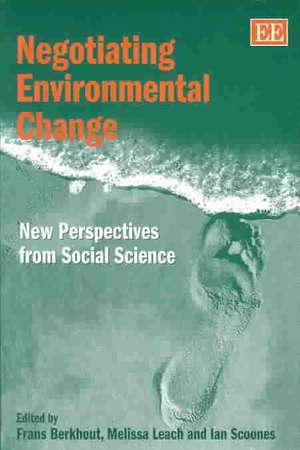 EE

Negotiating Environmental Change

New Perspectives from Social Science

Edited by
Frans Berkhout, Melissa Leach and Ian Scoones